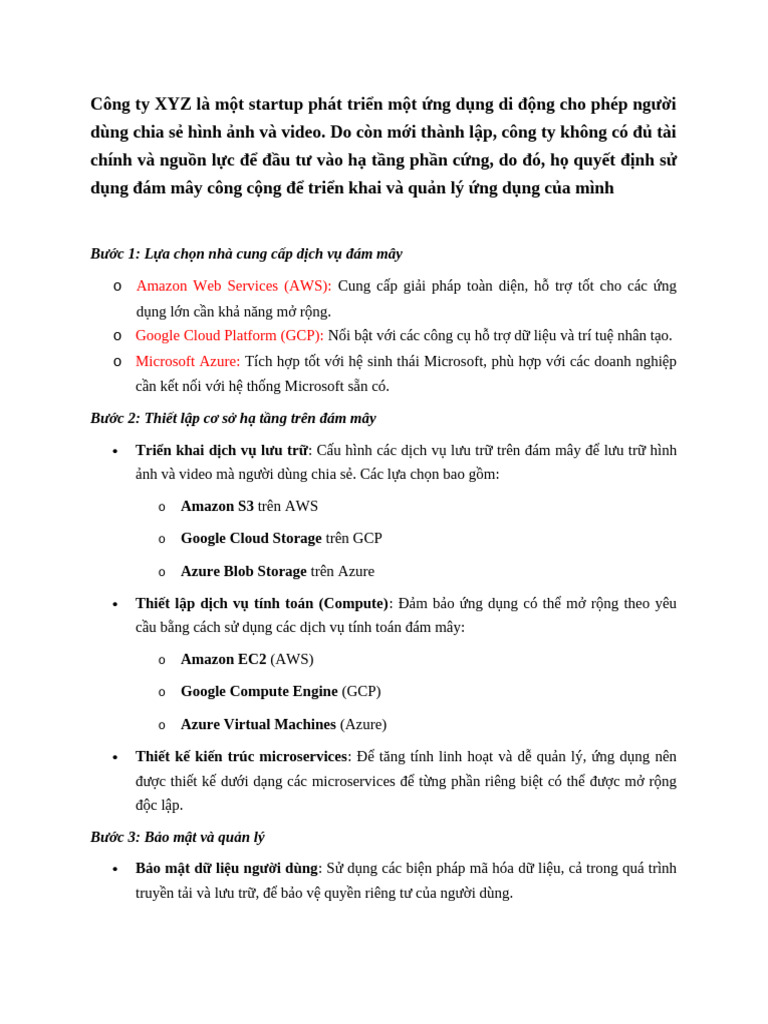 Công ty XYZ là một startup phát triển một ứng dụng di động cho phép người dùng chia sẻ hình ảnh và video. Do còn mới thành lập, công ty không có đủ tài chính và nguồn lực để đầu tư vào hạ tầng phần cứng, do đó, họ quyết định sử dụng đám mây công cộng để triển khai và quản lý ứng dụng của mình

Bước 1: Lựa chọn nhà cung cấp dịch vụ đám mây

o Amazon Web Services (AWS): Cung cấp giải pháp toàn diện, hỗ trợ tốt cho các ứng dụng lớn cần khả năng mở rộng.
o Google Cloud Platform (GCP): Nổi bật với các công cụ hỗ trợ dữ liệu và trí tuệ nhân tạo.
o Microsoft Azure: Tích hợp tốt với hệ sinh thái Microsoft, phù hợp với các doanh nghiệp cần kết nối với hệ thống Microsoft sẵn có.

Bước 2: Thiết lập cơ sở hạ tầng trên đám mây

• Triển khai dịch vụ lưu trữ: Cấu hình các dịch vụ lưu trữ trên đám mây để lưu trữ hình ảnh và video mà người dùng chia sẻ. Các lựa chọn bao gồm:
o Amazon S3 trên AWS
o Google Cloud Storage trên GCP
o Azure Blob Storage trên Azure
• Thiết lập dịch vụ tính toán (Compute): Đảm bảo ứng dụng có thể mở rộng theo yêu cầu bằng cách sử dụng các dịch vụ tính toán đám mây:
o Amazon EC2 (AWS)
o Google Compute Engine (GCP)
o Azure Virtual Machines (Azure)
• Thiết kế kiến trúc microservices: Để tăng tính linh hoạt và dễ quản lý, ứng dụng nên được thiết kế dưới dạng các microservices để từng phần riêng biệt có thể được mở rộng độc lập.

Bước 3: Bảo mật và quản lý

• Bảo mật dữ liệu người dùng: Sử dụng các biện pháp mã hóa dữ liệu, cả trong quá trình truyền tải và lưu trữ, để bảo vệ quyền riêng tư của người dùng.